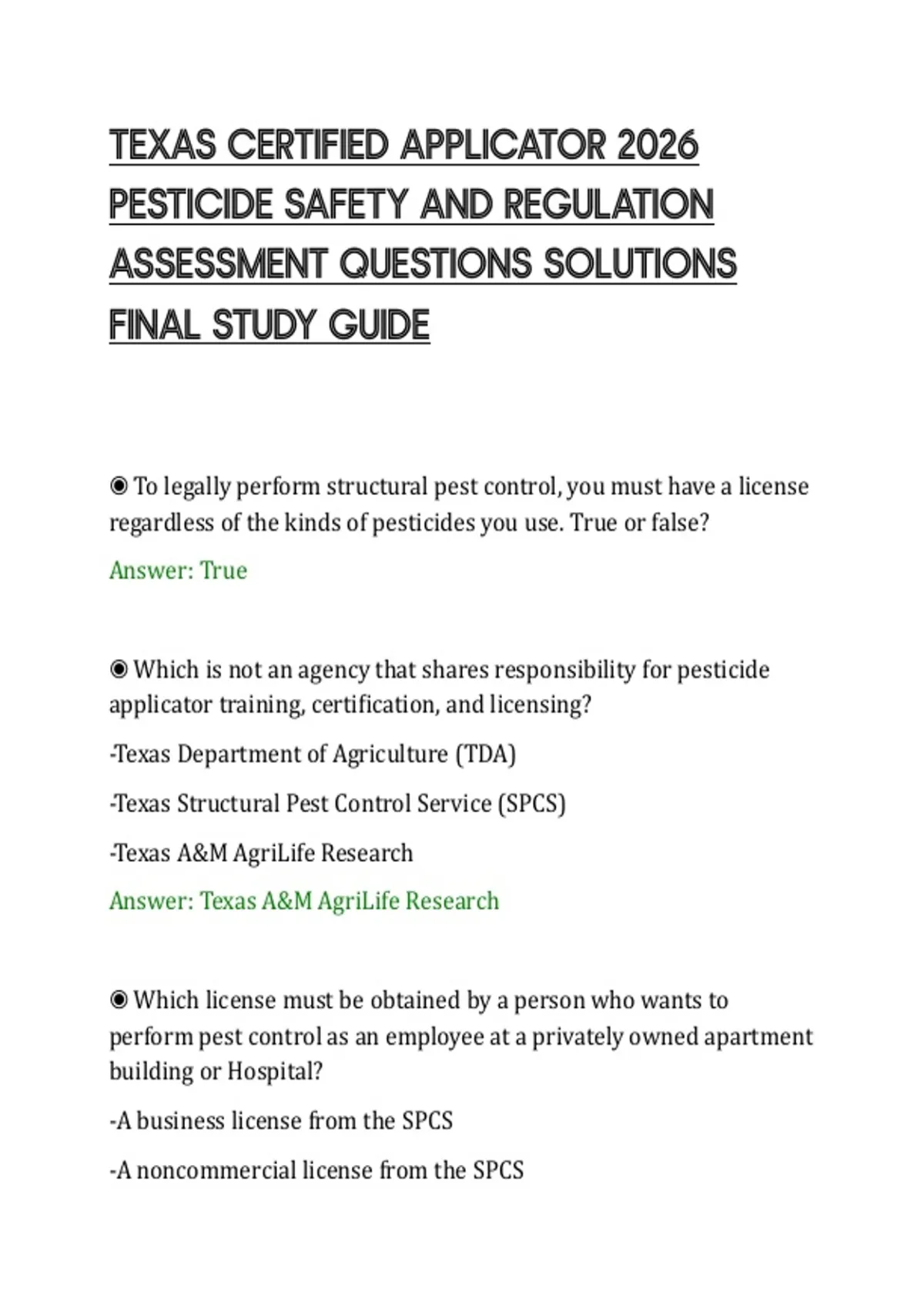 TEXAS CERTIFIED APPLICATOR 2026 PESTICIDE SAFETY AND REGULATION ASSESSMENT QUESTIONS SOLUTIONS FINAL STUDY GUIDE

◉ To legally perform structural pest control, you must have a license regardless of the kinds of pesticides you use. True or false?

Answer: True

◉ Which is not an agency that shares responsibility for pesticide applicator training, certification, and licensing?

-Texas Department of Agriculture (TDA)

-Texas Structural Pest Control Service (SPCS)

-Texas A&M AgriLife Research

Answer: Texas A&M AgriLife Research

◉ Which license must be obtained by a person who wants to perform pest control as an employee at a privately owned apartment building or Hospital?

-A business license from the SPCS

-A noncommercial license from the SPCS